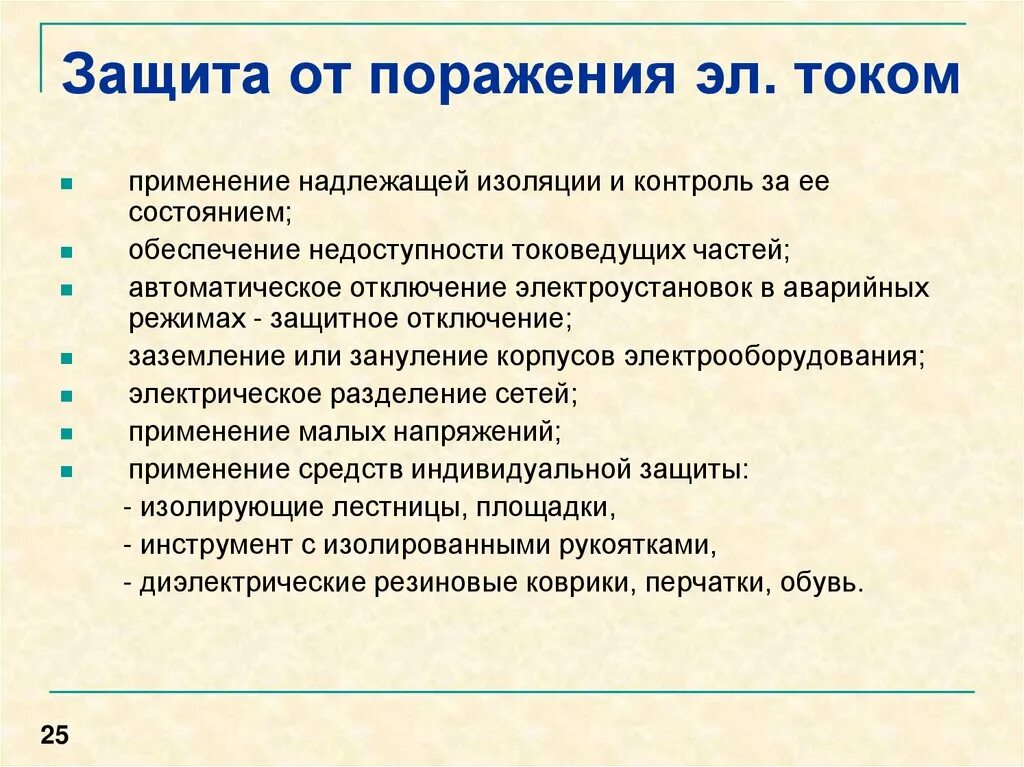 Защита от поражения эл. током

- применение надлежащей изоляции и контроль за ее состоянием;
- обеспечение недоступности токоведущих частей;
- автоматическое отключение электроустановок в аварийных режимах - защитное отключение;
- заземление или зануление корпусов электрооборудования;
- электрическое разделение сетей;
- применение малых напряжений;
- применение средств индивидуальной защиты:

- изолирующие лестницы, площадки,
- инструмент с изолированными рукоятками,
- диэлектрические резиновые коврики, перчатки, обувь.

25